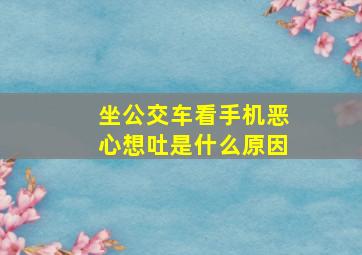 坐公交车看手机恶心想吐是什么原因